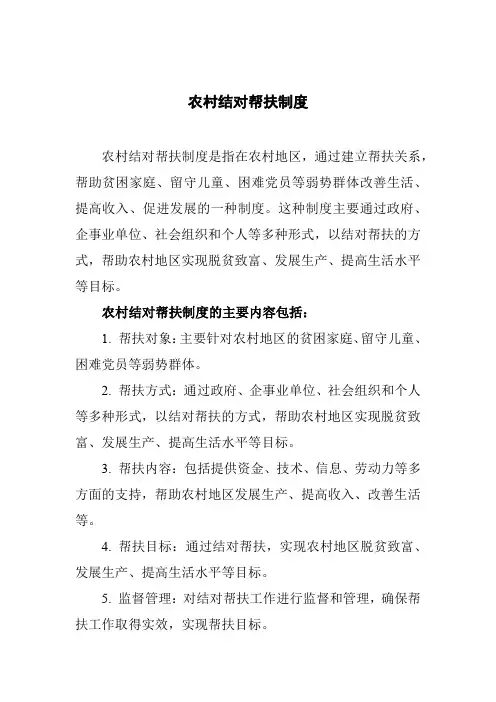 农村结对帮扶制度

农村结对帮扶制度是指在农村地区，通过建立帮扶关系，帮助贫困家庭、留守儿童、困难党员等弱势群体改善生活、提高收入、促进发展的一种制度。这种制度主要通过政府、企事业单位、社会组织和个人等多种形式，以结对帮扶的方式，帮助农村地区实现脱贫致富、发展生产、提高生活水平等目标。

农村结对帮扶制度的主要内容包括：

1. 帮扶对象：主要针对农村地区的贫困家庭、留守儿童、困难党员等弱势群体。

2. 帮扶方式：通过政府、企事业单位、社会组织和个人等多种形式，以结对帮扶的方式，帮助农村地区实现脱贫致富、发展生产、提高生活水平等目标。

3. 帮扶内容：包括提供资金、技术、信息、劳动力等多方面的支持，帮助农村地区发展生产、提高收入、改善生活等。

4. 帮扶目标：通过结对帮扶，实现农村地区脱贫致富、发展生产、提高生活水平等目标。

5. 监督管理：对结对帮扶工作进行监督和管理，确保帮扶工作取得实效，实现帮扶目标。